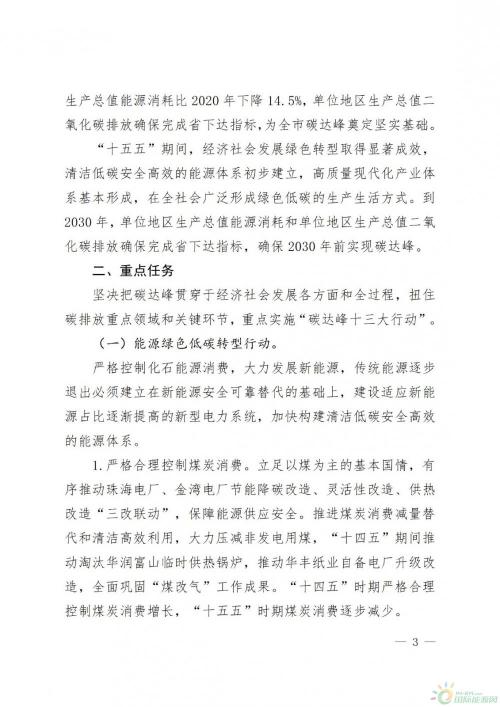 生产总值能源消耗比 2020 年下降 14.5%，单位地区生产总值二氧化碳排放确保完成省下达指标，为全市碳达峰奠定坚实基础。

“十五五”期间，经济社会发展绿色转型取得显著成效，清洁低碳安全高效的能源体系初步建立，高质量现代化产业体系基本形成，在全社会广泛形成绿色低碳的生产生活方式。到 2030 年，单位地区生产总值能源消耗和单位地区生产总值二氧化碳排放确保完成省下达指标，确保 2030 年前实现碳达峰。

二、重点任务

坚决把碳达峰贯穿于经济社会发展各方面和全过程，扭住碳排放重点领域和关键环节，重点实施“碳达峰十三大行动”。

（一）能源绿色低碳转型行动。

严格控制化石能源消费，大力发展新能源，传统能源逐步退出必须建立在新能源安全可靠替代的基础上，建设适应新能源占比逐渐提高的新型电力系统，加快构建清洁低碳安全高效的能源体系。

1. 严格合理控制煤炭消费。立足以煤为主的基本国情，有序推动珠海电厂、金湾电厂节能降碳改造、灵活性改造、供热改造“三改联动”，保障能源供应安全。推进煤炭消费减量替代和清洁高效利用，大力压减非发电用煤，“十四五”期间推动淘汰华润富山临时供热锅炉，推动华丰纸业自备电厂升级改造，全面巩固“煤改气”工作成果。“十四五”时期严格合理控制煤炭消费增长，“十五五”时期煤炭消费逐步减少。

— 3 —

国际能源网